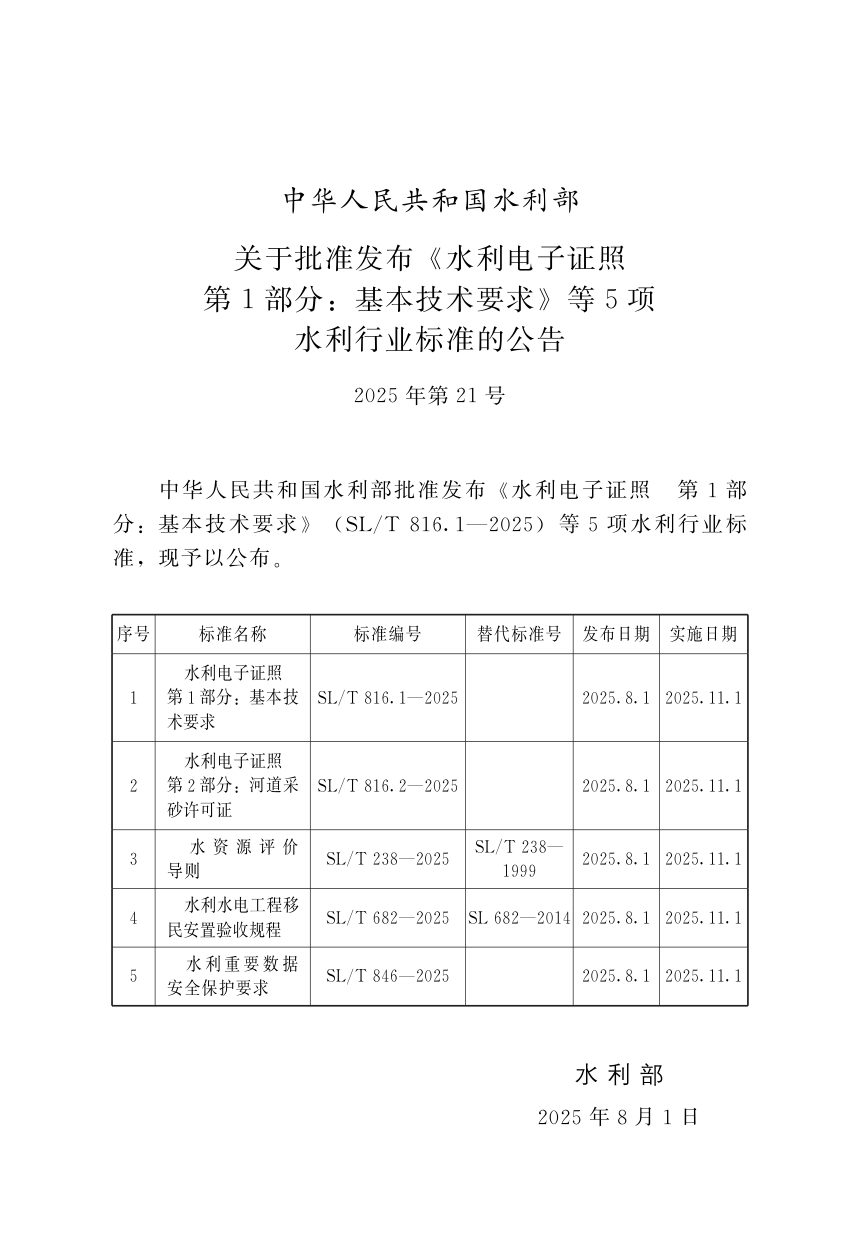 中华人民共和国水利部

关于批准发布《水利电子证照 第1部分：基本技术要求》等5项水利行业标准的公告

2025年第21号

中华人民共和国水利部批准发布《水利电子证照 第1部分：基本技术要求》（SL/T 816.1—2025）等5项水利行业标准，现予以公布。

| 序号 | 标准名称 | 标准编号 | 替代标准号 | 发布日期 | 实施日期 |
|---|---|---|---|---|---|
| 1 | 水利电子证照 第1部分：基本技术要求 | SL/T 816.1—2025 |  | 2025.8.1 | 2025.11.1 |
| 2 | 水利电子证照 第2部分：河道采砂许可证 | SL/T 816.2—2025 |  | 2025.8.1 | 2025.11.1 |
| 3 | 水资源评价导则 | SL/T 238—2025 | SL/T 238—1999 | 2025.8.1 | 2025.11.1 |
| 4 | 水利水电工程移民安置验收规程 | SL/T 682—2025 | SL 682—2014 | 2025.8.1 | 2025.11.1 |
| 5 | 水利重要数据安全保护要求 | SL/T 846—2025 |  | 2025.8.1 | 2025.11.1 |

水利部

2025年8月1日